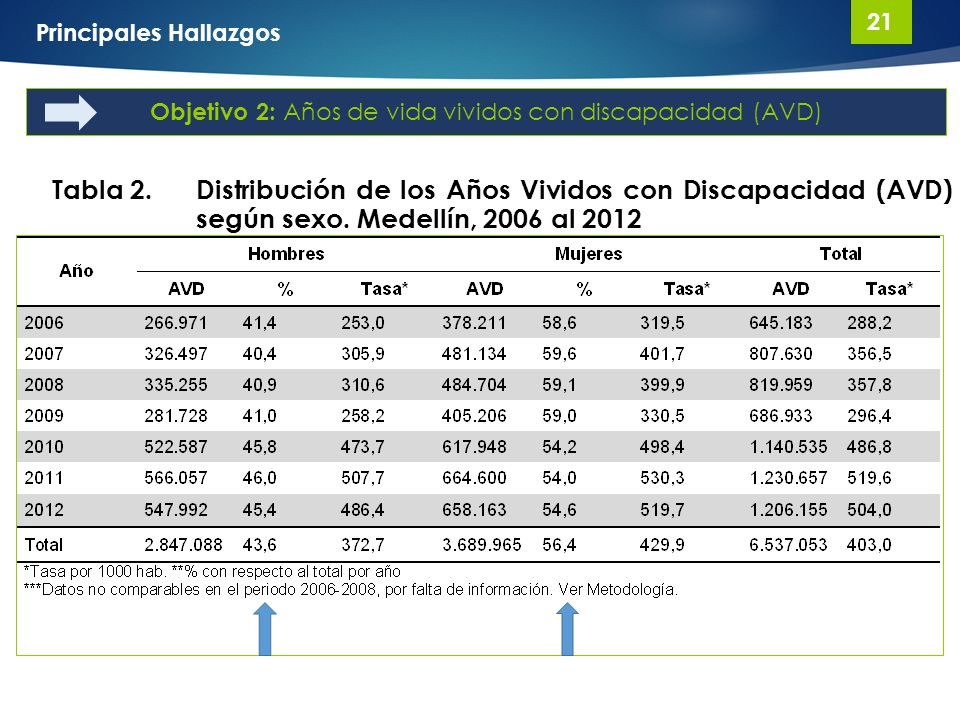 Principales Hallazgos

21

Objetivo 2: Años de vida vividos con discapacidad (AVD)

Tabla 2. Distribución de los Años Vividos con Discapacidad (AVD) según sexo. Medellín, 2006 al 2012

| Año | Hombres AVD | Hombres % | Hombres Tasa* | Mujeres AVD | Mujeres % | Mujeres Tasa* | Total AVD | Total Tasa* |
|---|---|---|---|---|---|---|---|---|
| 2006 | 266.971 | 41,4 | 253,0 | 378.211 | 58,6 | 319,5 | 645.183 | 288,2 |
| 2007 | 326.497 | 40,4 | 305,9 | 481.134 | 59,6 | 401,7 | 807.630 | 356,5 |
| 2008 | 335.255 | 40,9 | 310,6 | 484.704 | 59,1 | 399,9 | 819.959 | 357,8 |
| 2009 | 281.728 | 41,0 | 258,2 | 405.206 | 59,0 | 330,5 | 686.933 | 296,4 |
| 2010 | 522.587 | 45,8 | 473,7 | 617.948 | 54,2 | 498,4 | 1.140.535 | 486,8 |
| 2011 | 566.057 | 46,0 | 507,7 | 664.600 | 54,0 | 530,3 | 1.230.657 | 519,6 |
| 2012 | 547.992 | 45,4 | 486,4 | 658.163 | 54,6 | 519,7 | 1.206.155 | 504,0 |
| Total | 2.847.088 | 43,6 | 372,7 | 3.689.965 | 56,4 | 429,9 | 6.537.053 | 403,0 |

*Tasa por 1000 hab. **% con respecto al total por año
***Datos no comparables en el periodo 2006-2008, por falta de información. Ver Metodología.